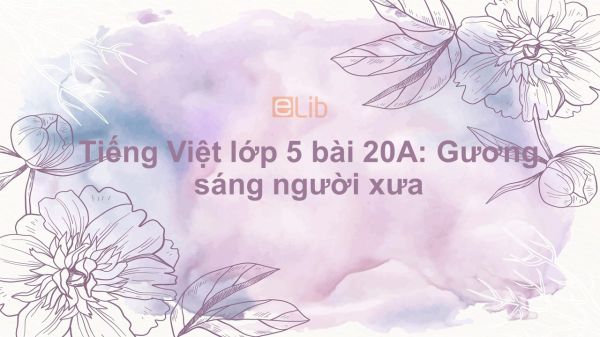 eLib

Tiếng Việt lớp 5 bài 20A: Gương sáng người xưa